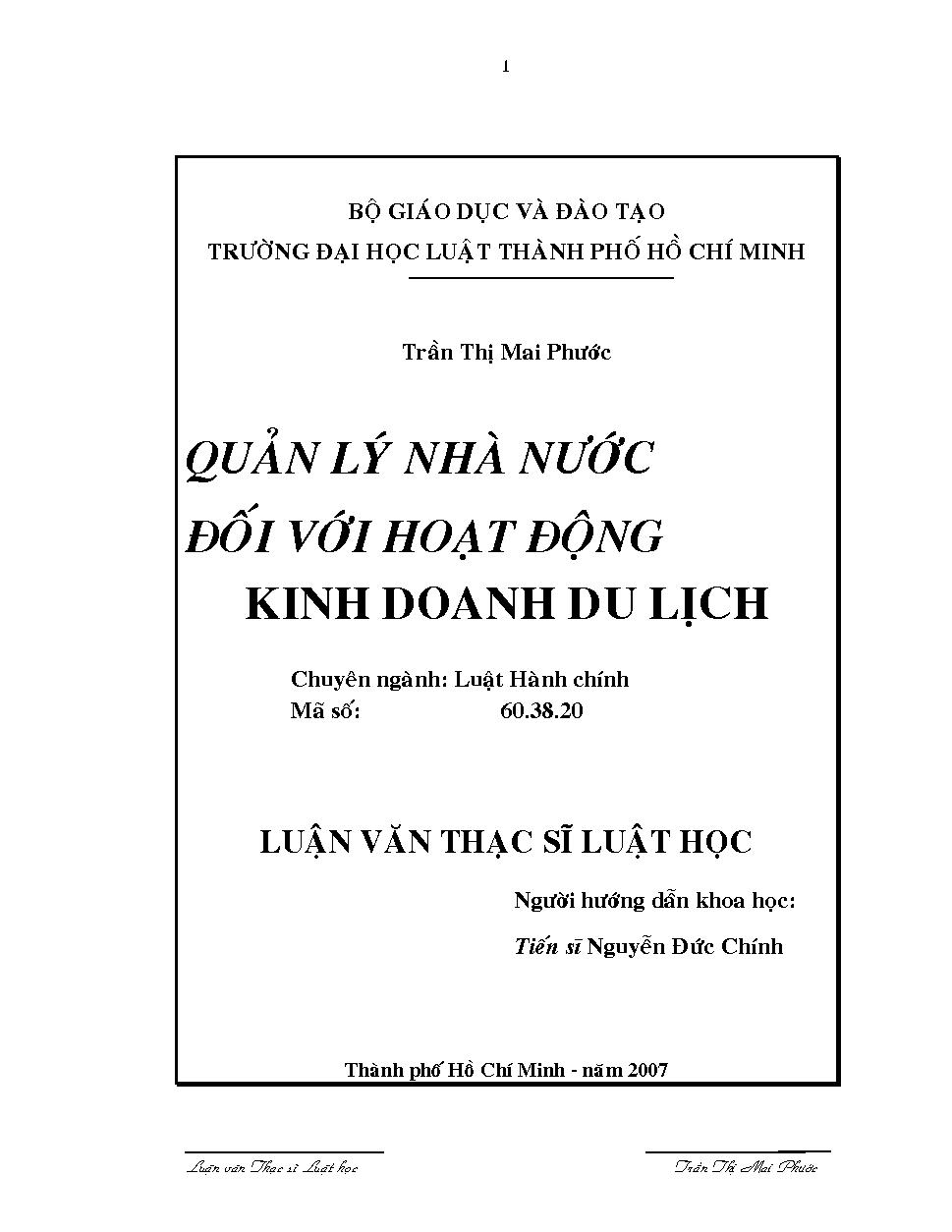 1

BỘ GIÁO DỤC VÀ ĐÀO TẠO
TRƯỜNG ĐẠI HỌC LUẬT THÀNH PHỐ HỒ CHÍ MINH

Trần Thị Mai Phước

QUẢN LÝ NHÀ NƯỚC
ĐỐI VỚI HOẠT ĐỘNG
KINH DOANH DU LỊCH

Chuyên ngành: Luật Hành chính
Mã số: 60.38.20

LUẬN VĂN THẠC SĨ LUẬT HỌC

Người hướng dẫn khoa học:
Tiến sĩ Nguyễn Đức Chính

Thành phố Hồ Chí Minh - năm 2007

Luận văn Thạc sĩ Luật học

Trần Thị Mai Phước